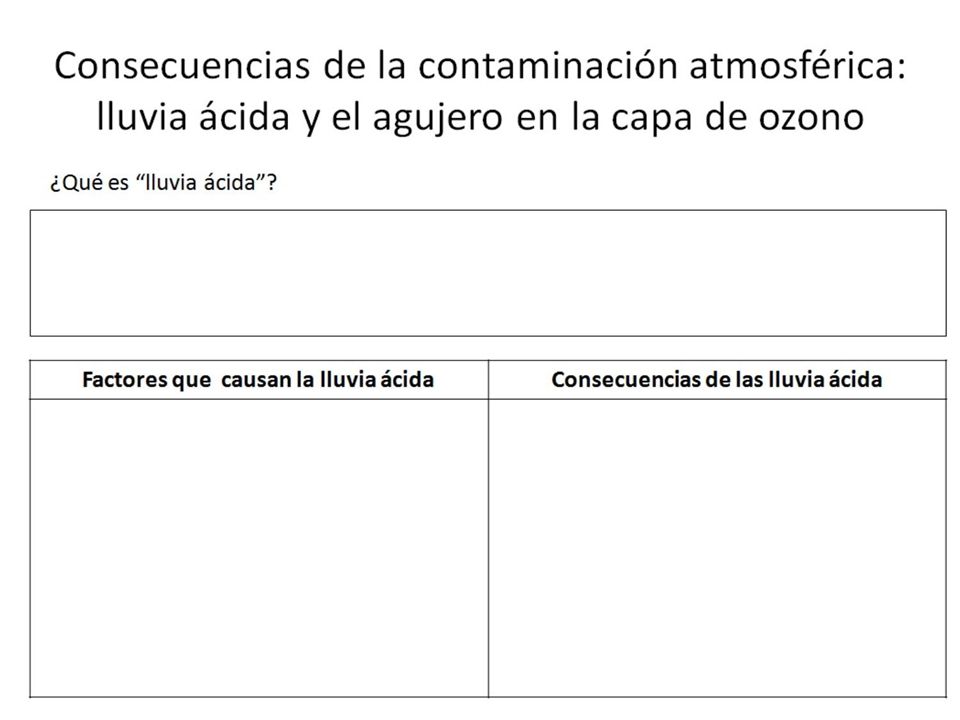 Consecuencias de la contaminación atmosférica: lluvia ácida y el agujero en la capa de ozono

¿Qué es “lluvia ácida”?

| Factores que causan la lluvia ácida | Consecuencias de las lluvia ácida |
|---|---|
| | |